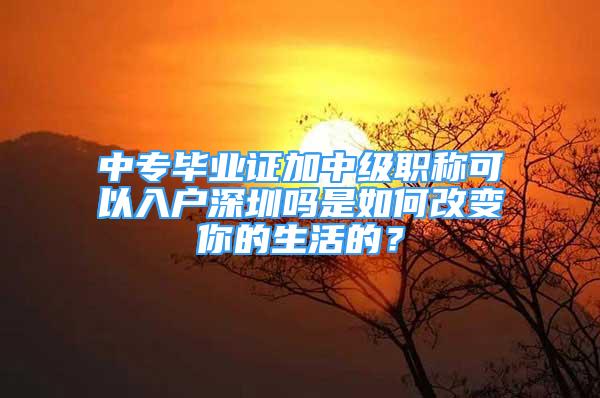 中专毕业证加中级职称可以入户深圳吗是如何改变你的生活的？